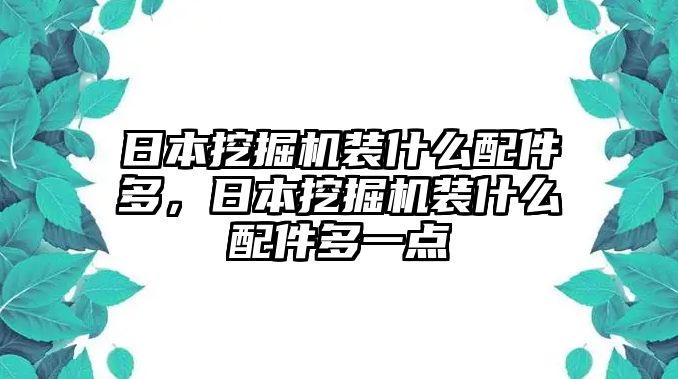 日本挖掘机装什么配件多，日本挖掘机装什么配件多一点